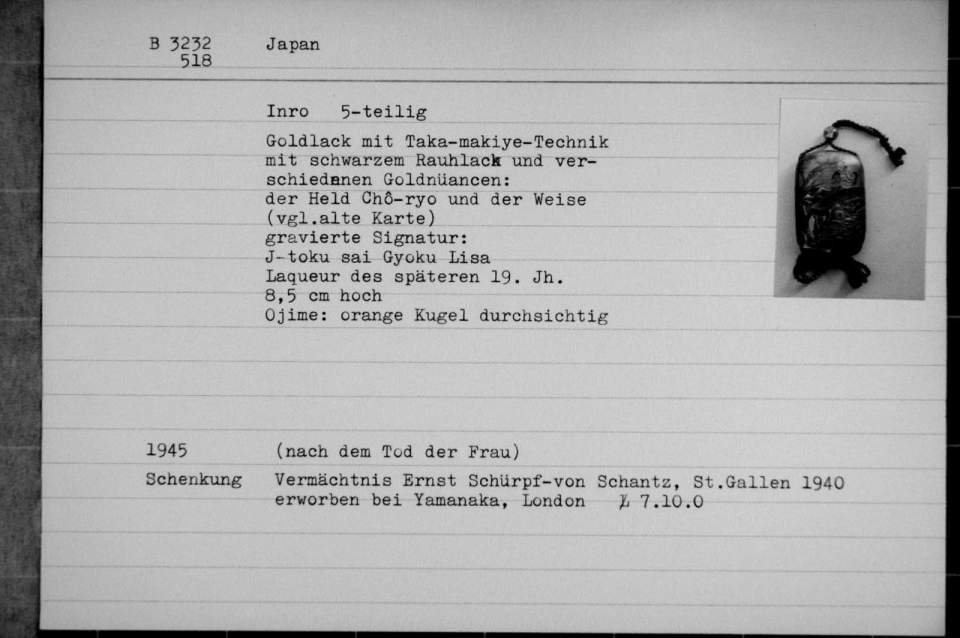 B 3232
518

Japan

Inro 5-teilig

Goldlack mit Taka-makiye-Technik mit schwarzem Rauhlack und verschiedenen Goldnüancen: der Held Chô-ryo und der Weise (vgl.alte Karte) gravierte Signatur: J-toku sai Gyoku Lisa Laqueur des späteren 19. Jh. 8,5 cm hoch Ojime: orange Kugel durchsichtig

1945 (nach dem Tod der Frau)

Schenkung Vermächtnis Ernst Schürpf-von Schantz, St.Gallen 1940 erworben bei Yamanaka, London £ 7.10.0